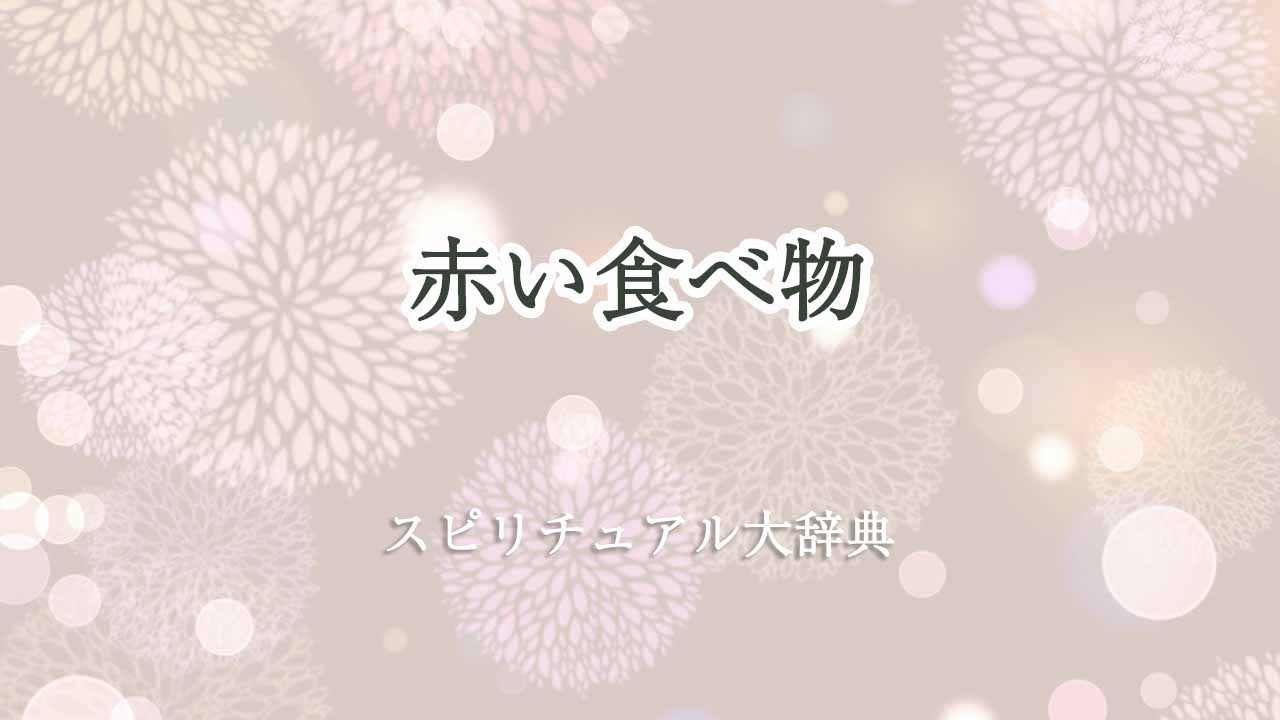 赤い食べ物

スピリチュアル大辞典